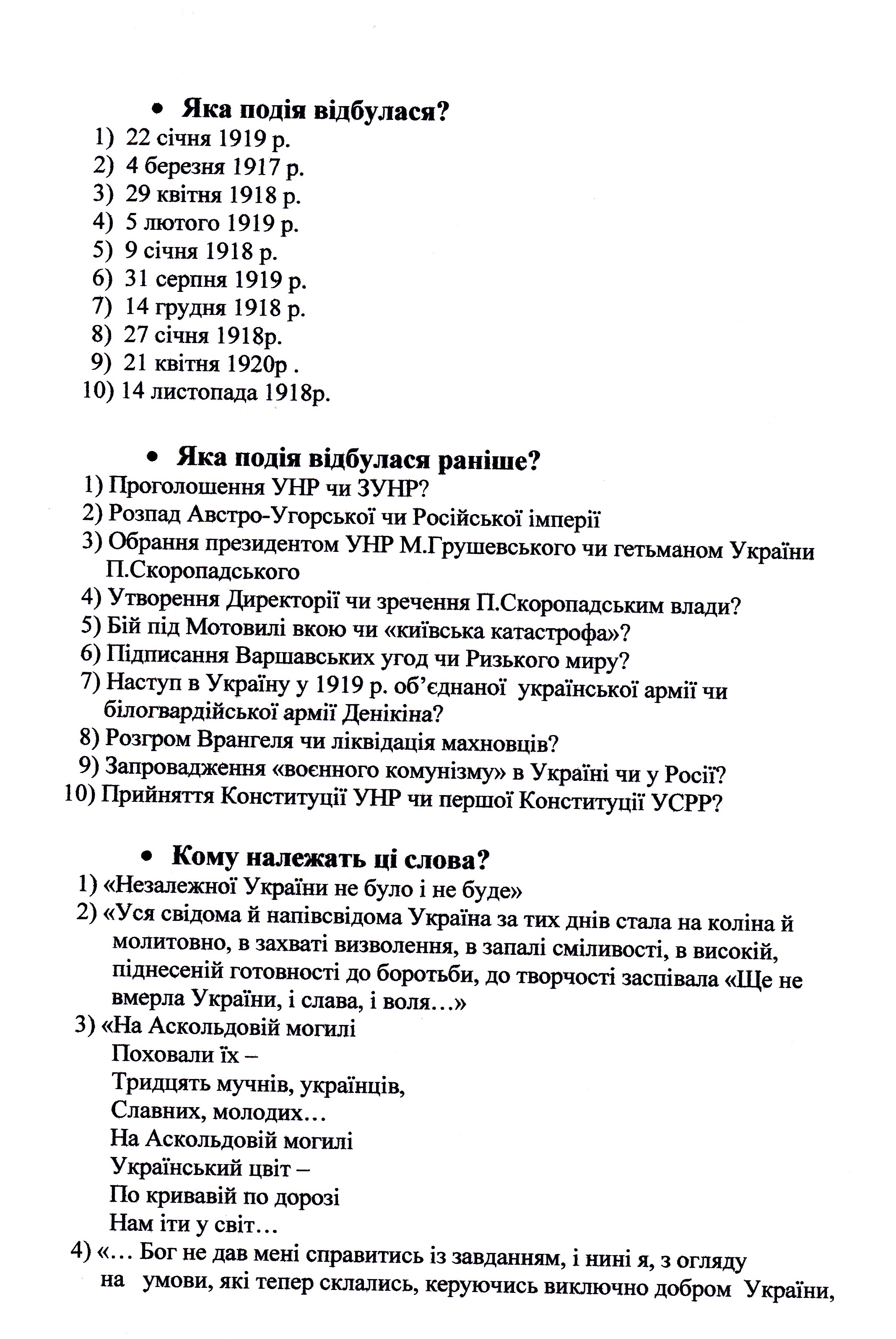 • Яка подія відбулася?
1) 22 січня 1919 р.
2) 4 березня 1917 р.
3) 29 квітня 1918 р.
4) 5 лютого 1919 р.
5) 9 січня 1918 р.
6) 31 серпня 1919 р.
7) 14 грудня 1918 р.
8) 27 січня 1918р.
9) 21 квітня 1920р .
10) 14 листопада 1918р.

• Яка подія відбулася раніше?
1) Проголошення УНР чи ЗУНР?
2) Розпад Австро-Угорської чи Російської імперії
3) Обрання президентом УНР М.Грушевського чи гетьманом України П.Скоропадського
4) Утворення Директорії чи зречення П.Скоропадським влади?
5) Бій під Мотовилі вкою чи «київська катастрофа»?
6) Підписання Варшавських угод чи Ризького миру?
7) Наступ в Україну у 1919 р. об'єднаної української армії чи білогвардійської армії Денікіна?
8) Розгром Врангеля чи ліквідація махновців?
9) Запровадження «воєнного комунізму» в Україні чи у Росії?
10) Прийняття Конституції УНР чи першої Конституції УСРР?

• Кому належать ці слова?
1) «Незалежної України не було і не буде»
2) «Уся свідома й напівсвідома Україна за тих днів стала на коліна й молитовно, в захваті визволення, в запалі сміливості, в високій, піднесеній готовності до боротьби, до творчості заспівала «Ще не вмерла України, і слава, і воля…»
3) «На Аскольдовій могилі
Поховали їх –
Тридцять мучнів, українців,
Славних, молодих…
На Аскольдовій могилі
Український цвіт –
По кривавій по дорозі
Нам іти у світ…
4) «… Бог не дав мені справитись із завданням, і нині я, з огляду на умови, які тепер склались, керуючись виключно добром України,